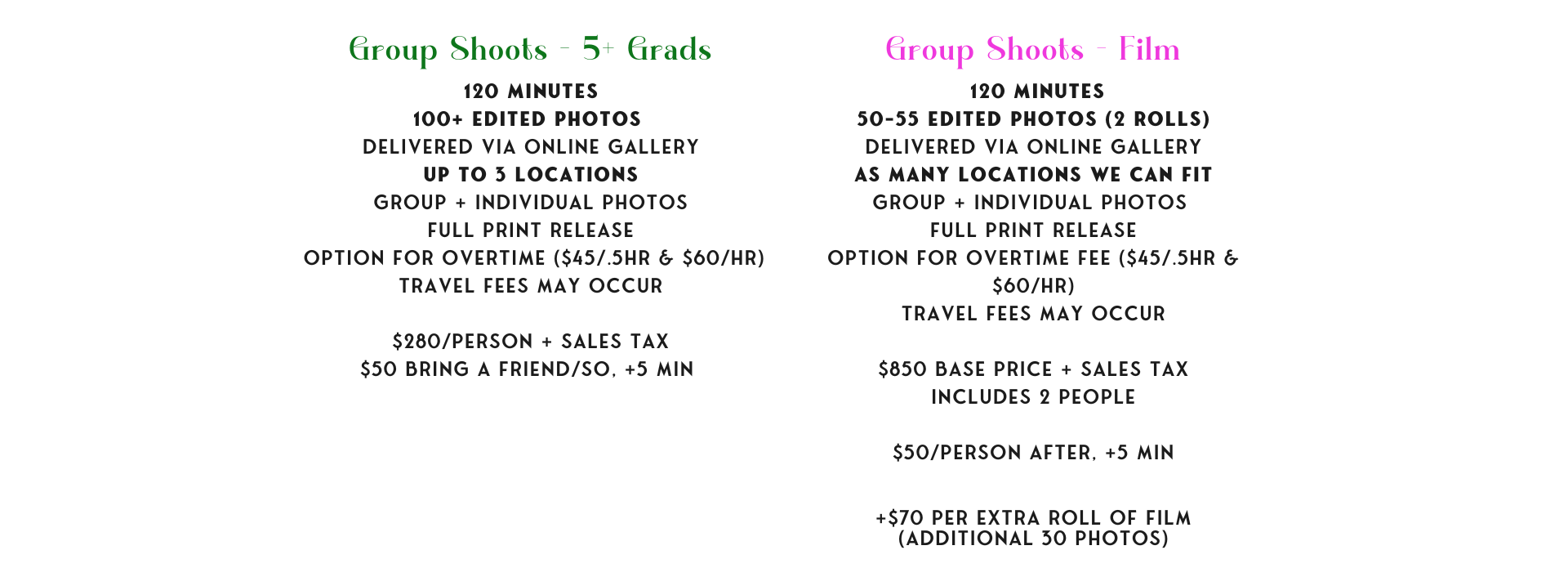 Group Shoots - 5+ Grads

120 MINUTES
100+ EDITED PHOTOS
DELIVERED VIA ONLINE GALLERY
UP TO 3 LOCATIONS
GROUP + INDIVIDUAL PHOTOS
FULL PRINT RELEASE
OPTION FOR OVERTIME ($45/.5HR & $60/HR)
TRAVEL FEES MAY OCCUR

$280/PERSON + SALES TAX
$50 BRING A FRIEND/SO, +5 MIN

Group Shoots - Film

120 MINUTES
50-55 EDITED PHOTOS (2 ROLLS)
DELIVERED VIA ONLINE GALLERY
AS MANY LOCATIONS WE CAN FIT
GROUP + INDIVIDUAL PHOTOS
FULL PRINT RELEASE
OPTION FOR OVERTIME FEE ($45/.5HR & $60/HR)
TRAVEL FEES MAY OCCUR

$850 BASE PRICE + SALES TAX
INCLUDES 2 PEOPLE

$50/PERSON AFTER, +5 MIN

+$70 PER EXTRA ROLL OF FILM
(ADDITIONAL 30 PHOTOS)